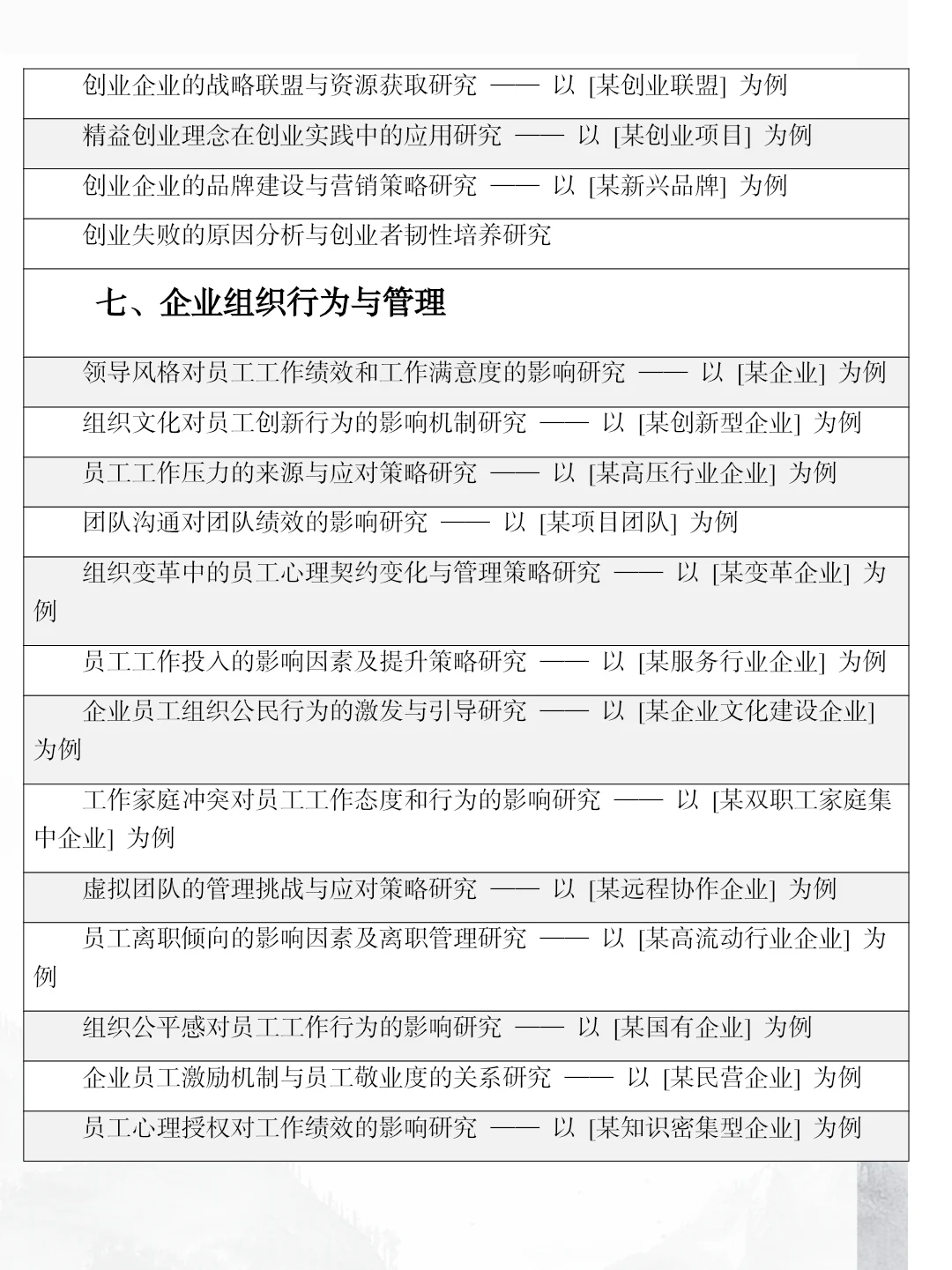 创业企业的战略联盟与资源获取研究 —— 以 [某创业联盟] 为例

精益创业理念在创业实践中的应用研究 —— 以 [某创业项目] 为例

创业企业的品牌建设与营销策略研究 —— 以 [某新兴品牌] 为例

创业失败的原因分析与创业者韧性培养研究

七、企业组织行为与管理

领导风格对员工工作绩效和工作满意度的影响研究 —— 以 [某企业] 为例

组织文化对员工创新行为的影响机制研究 —— 以 [某创新型企业] 为例

员工工作压力的来源与应对策略研究 —— 以 [某高压行业企业] 为例

团队沟通对团队绩效的影响研究 —— 以 [某项目团队] 为例

组织变革中的员工心理契约变化与管理策略研究 —— 以 [某变革企业] 为例

员工工作投入的影响因素及提升策略研究 —— 以 [某服务行业企业] 为例

企业员工组织公民行为的激发与引导研究 —— 以 [某企业文化建设企业] 为例

工作家庭冲突对员工工作态度和行为的影响研究 —— 以 [某双职工家庭集中企业] 为例

虚拟团队的管理挑战与应对策略研究 —— 以 [某远程协作企业] 为例

员工离职倾向的影响因素及离职管理研究 —— 以 [某高流动行业企业] 为例

组织公平感对员工工作行为的影响研究 —— 以 [某国有企业] 为例

企业员工激励机制与员工敬业度的关系研究 —— 以 [某民营企业] 为例

员工心理授权对工作绩效的影响研究 —— 以 [某知识密集型企业] 为例